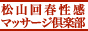 松山回春性感
マッサージ倶楽部